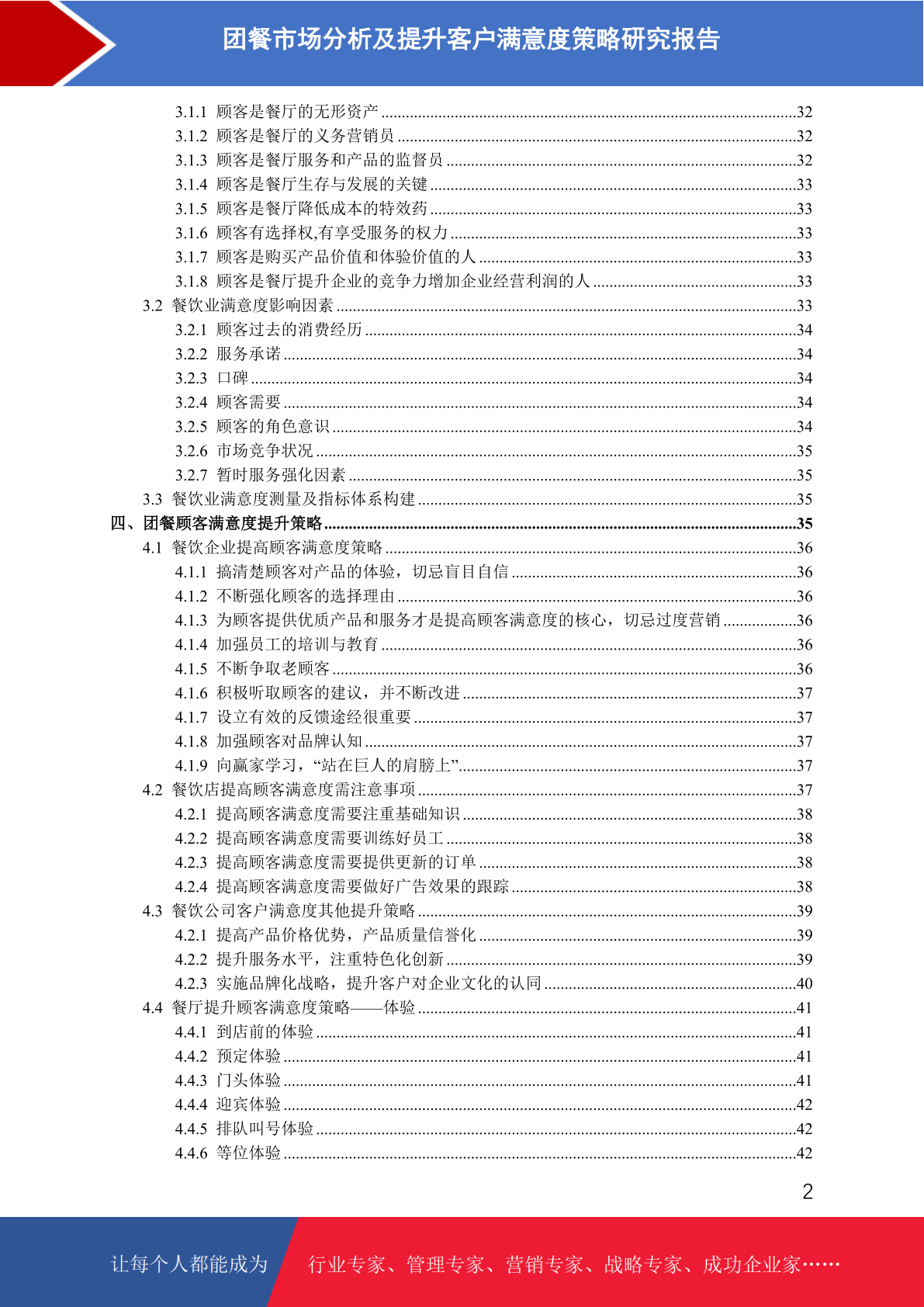 团餐市场分析及提升客户满意度策略研究报告

3.1.1 顾客是餐厅的无形资产 ....32
3.1.2 顾客是餐厅的义务营销员 ....32
3.1.3 顾客是餐厅服务和产品的监督员 ....32
3.1.4 顾客是餐厅生存与发展的关键 ....33
3.1.5 顾客是餐厅降低成本的特效药 ....33
3.1.6 顾客有选择权,有享受服务的权力 ....33
3.1.7 顾客是购买产品价值和体验价值的人 ....33
3.1.8 顾客是餐厅提升企业的竞争力增加企业经营利润的人 ....33
3.2 餐饮业满意度影响因素 ....33
3.2.1 顾客过去的消费经历 ....34
3.2.2 服务承诺 ....34
3.2.3 口碑 ....34
3.2.4 顾客需要 ....34
3.2.5 顾客的角色意识 ....34
3.2.6 市场竞争状况 ....35
3.2.7 暂时服务强化因素 ....35
3.3 餐饮业满意度测量及指标体系构建 ....35
四、团餐顾客满意度提升策略 ....35
4.1 餐饮企业提高顾客满意度策略 ....36
4.1.1 搞清楚顾客对产品的体验，切忌盲目自信 ....36
4.1.2 不断强化顾客的选择理由 ....36
4.1.3 为顾客提供优质产品和服务才是提高顾客满意度的核心，切忌过度营销 ....36
4.1.4 加强员工的培训与教育 ....36
4.1.5 不断争取老顾客 ....36
4.1.6 积极听取顾客的建议，并不断改进 ....37
4.1.7 设立有效的反馈途经很重要 ....37
4.1.8 加强顾客对品牌认知 ....37
4.1.9 向赢家学习，“站在巨人的肩膀上” ....37
4.2 餐饮店提高顾客满意度需注意事项 ....37
4.2.1 提高顾客满意度需要注重基础知识 ....38
4.2.2 提高顾客满意度需要训练好员工 ....38
4.2.3 提高顾客满意度需要提供更新的订单 ....38
4.2.4 提高顾客满意度需要做好广告效果的跟踪 ....38
4.3 餐饮公司客户满意度其他提升策略 ....39
4.2.1 提高产品价格优势，产品质量信誉化 ....39
4.2.2 提升服务水平，注重特色化创新 ....39
4.2.3 实施品牌化战略，提升客户对企业文化的认同 ....40
4.4 餐厅提升顾客满意度策略——体验 ....41
4.4.1 到店前的体验 ....41
4.4.2 预定体验 ....41
4.4.3 门头体验 ....41
4.4.4 迎宾体验 ....42
4.4.5 排队叫号体验 ....42
4.4.6 等位体验 ....42

2

让每个人都能成为 行业专家、管理专家、营销专家、战略专家、成功企业家……